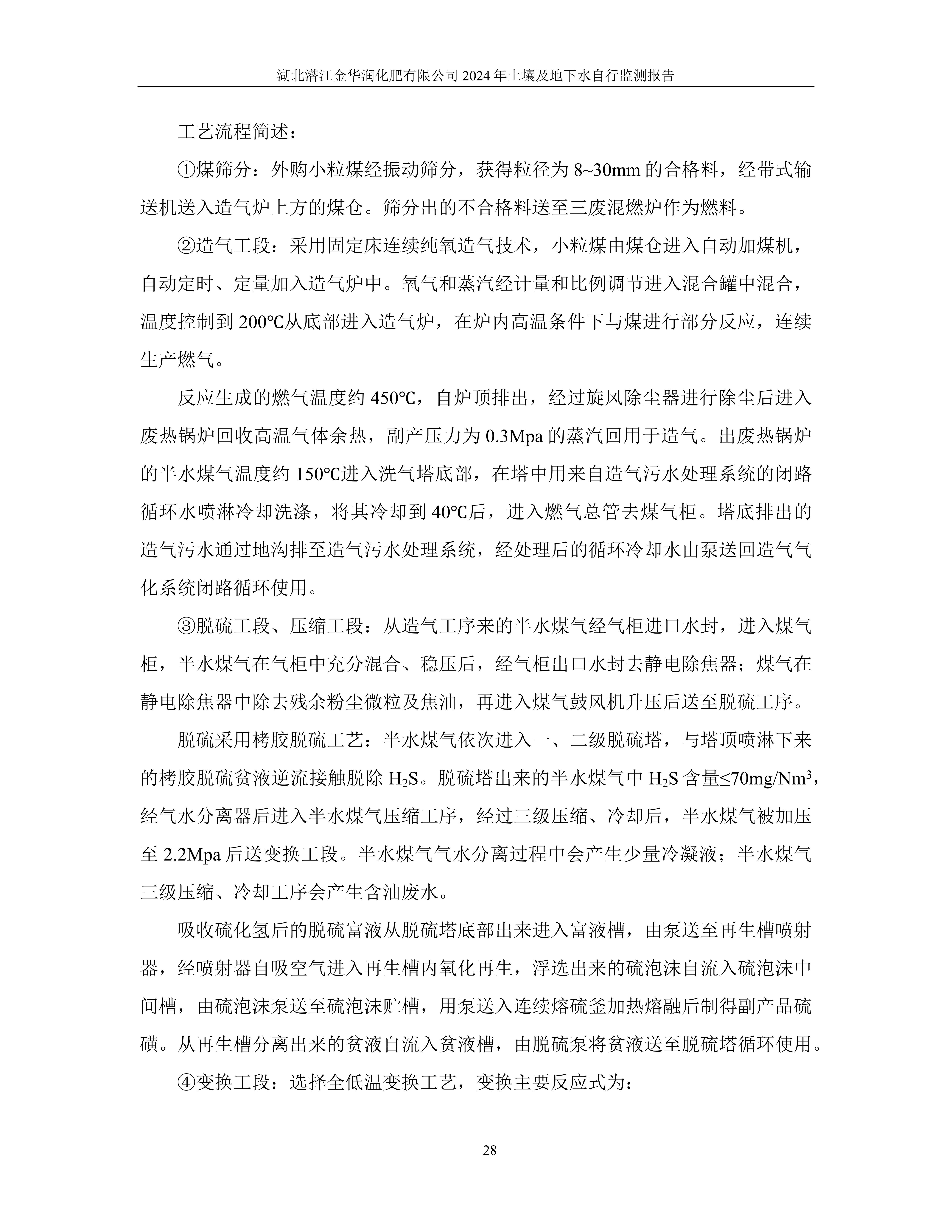 湖北潜江金华润化肥有限公司 2024 年土壤及地下水自行监测报告

工艺流程简述：

①煤筛分：外购小粒煤经振动筛分，获得粒径为 8~30mm 的合格料，经带式输送机送入造气炉上方的煤仓。筛分出的不合格料送至三废混燃炉作为燃料。

②造气工段：采用固定床连续纯氧造气技术，小粒煤由煤仓进入自动加煤机，自动定时、定量加入造气炉中。氧气和蒸汽经计量和比例调节进入混合罐中混合，温度控制到 200℃从底部进入造气炉，在炉内高温条件下与煤进行部分反应，连续生产燃气。

反应生成的燃气温度约 450℃，自炉顶排出，经过旋风除尘器进行除尘后进入废热锅炉回收高温气体余热，副产压力为 0.3Mpa 的蒸汽回用于造气。出废热锅炉的半水煤气温度约 150℃进入洗气塔底部，在塔中用来自造气污水处理系统的闭路循环水喷淋冷却洗涤，将其冷却到 40℃后，进入燃气总管去煤气柜。塔底排出的造气污水通过地沟排至造气污水处理系统，经处理后的循环冷却水由泵送回造气气化系统闭路循环使用。

③脱硫工段、压缩工段：从造气工序来的半水煤气经气柜进口水封，进入煤气柜，半水煤气在气柜中充分混合、稳压后，经气柜出口水封去静电除焦器；煤气在静电除焦器中除去残余粉尘微粒及焦油，再进入煤气鼓风机升压后送至脱硫工序。

脱硫采用栲胶脱硫工艺：半水煤气依次进入一、二级脱硫塔，与塔顶喷淋下来的栲胶脱硫贫液逆流接触脱除 $H_2S$。脱硫塔出来的半水煤气中 $H_2S$ 含量≤70mg/Nm$^3$，经气水分离器后进入半水煤气压缩工序，经过三级压缩、冷却后，半水煤气被加压至 2.2Mpa 后送变换工段。半水煤气气水分离过程中会产生少量冷凝液；半水煤气三级压缩、冷却工序会产生含油废水。

吸收硫化氢后的脱硫富液从脱硫塔底部出来进入富液槽，由泵送至再生槽喷射器，经喷射器自吸空气进入再生槽内氧化再生，浮选出来的硫泡沫自流入硫泡沫中间槽，由硫泡沫泵送至硫泡沫贮槽，用泵送入连续熔硫釜加热熔融后制得副产品硫磺。从再生槽分离出来的贫液自流入贫液槽，由脱硫泵将贫液送至脱硫塔循环使用。

④变换工段：选择全低温变换工艺，变换主要反应式为：

28